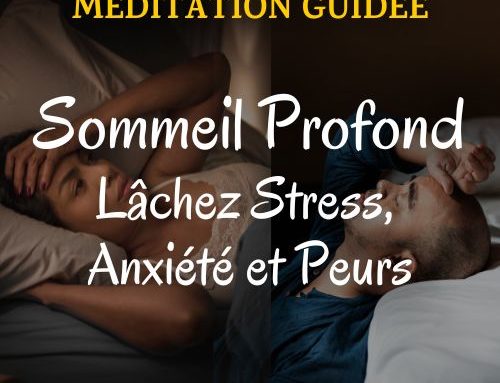 MEDITATION GUIDEE

Sommeil Profond

Lâchez Stress, Anxiété et Peurs